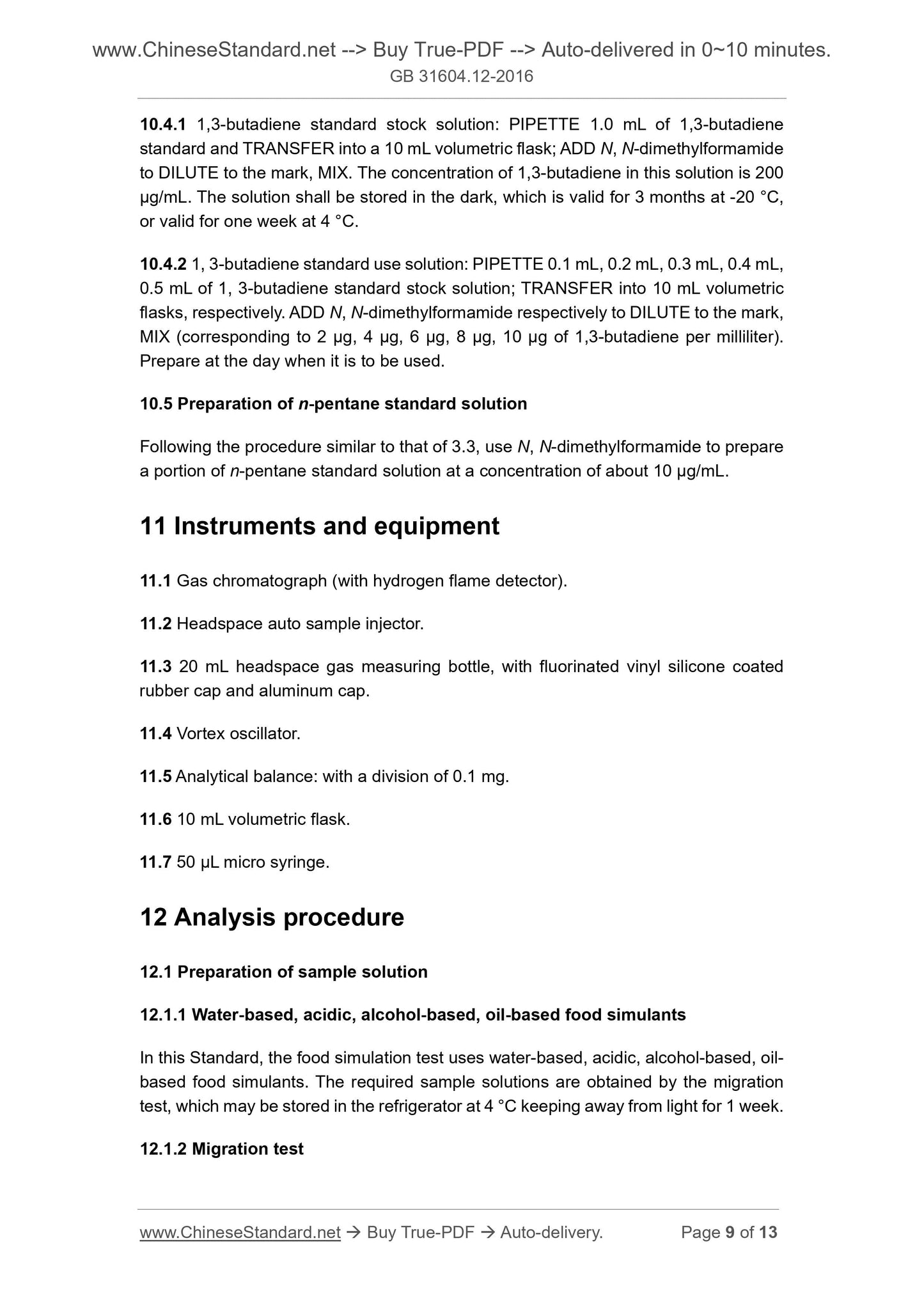 www.ChineseStandard.net --> Buy True-PDF --> Auto-delivered in 0~10 minutes.
GB 31604.12-2016

10.4.1 1,3-butadiene standard stock solution: PIPETTE 1.0 mL of 1,3-butadiene standard and TRANSFER into a 10 mL volumetric flask; ADD N, N-dimethylformamide to DILUTE to the mark, MIX. The concentration of 1,3-butadiene in this solution is 200 μg/mL. The solution shall be stored in the dark, which is valid for 3 months at -20 °C, or valid for one week at 4 °C.

10.4.2 1, 3-butadiene standard use solution: PIPETTE 0.1 mL, 0.2 mL, 0.3 mL, 0.4 mL, 0.5 mL of 1, 3-butadiene standard stock solution; TRANSFER into 10 mL volumetric flasks, respectively. ADD N, N-dimethylformamide respectively to DILUTE to the mark, MIX (corresponding to 2 μg, 4 μg, 6 μg, 8 μg, 10 μg of 1,3-butadiene per milliliter). Prepare at the day when it is to be used.

10.5 Preparation of n-pentane standard solution

Following the procedure similar to that of 3.3, use N, N-dimethylformamide to prepare a portion of n-pentane standard solution at a concentration of about 10 μg/mL.

11 Instruments and equipment

11.1 Gas chromatograph (with hydrogen flame detector).

11.2 Headspace auto sample injector.

11.3 20 mL headspace gas measuring bottle, with fluorinated vinyl silicone coated rubber cap and aluminum cap.

11.4 Vortex oscillator.

11.5 Analytical balance: with a division of 0.1 mg.

11.6 10 mL volumetric flask.

11.7 50 μL micro syringe.

12 Analysis procedure

12.1 Preparation of sample solution

12.1.1 Water-based, acidic, alcohol-based, oil-based food simulants

In this Standard, the food simulation test uses water-based, acidic, alcohol-based, oil-based food simulants. The required sample solutions are obtained by the migration test, which may be stored in the refrigerator at 4 °C keeping away from light for 1 week.

12.1.2 Migration test

www.ChineseStandard.net → Buy True-PDF → Auto-delivery. Page 9 of 13